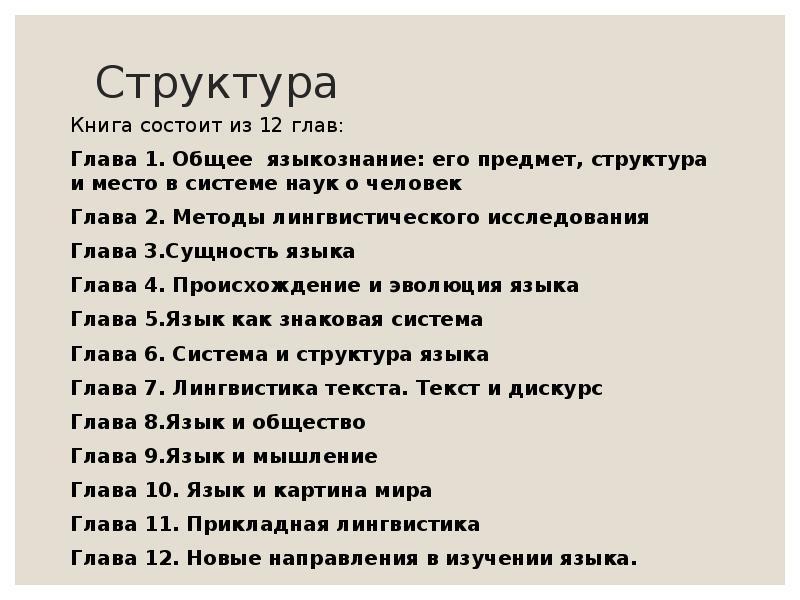 Структура

Книга состоит из 12 глав:

Глава 1. Общее языкознание: его предмет, структура и место в системе наук о человек

Глава 2. Методы лингвистического исследования

Глава 3.Сущность языка

Глава 4. Происхождение и эволюция языка

Глава 5.Язык как знаковая система

Глава 6. Система и структура языка

Глава 7. Лингвистика текста. Текст и дискурс

Глава 8.Язык и общество

Глава 9.Язык и мышление

Глава 10. Язык и картина мира

Глава 11. Прикладная лингвистика

Глава 12. Новые направления в изучении языка.